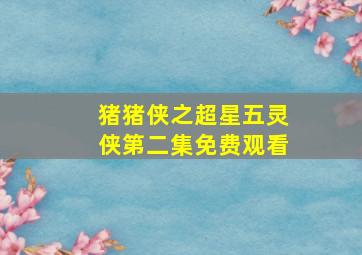 猪猪侠之超星五灵侠第二集免费观看